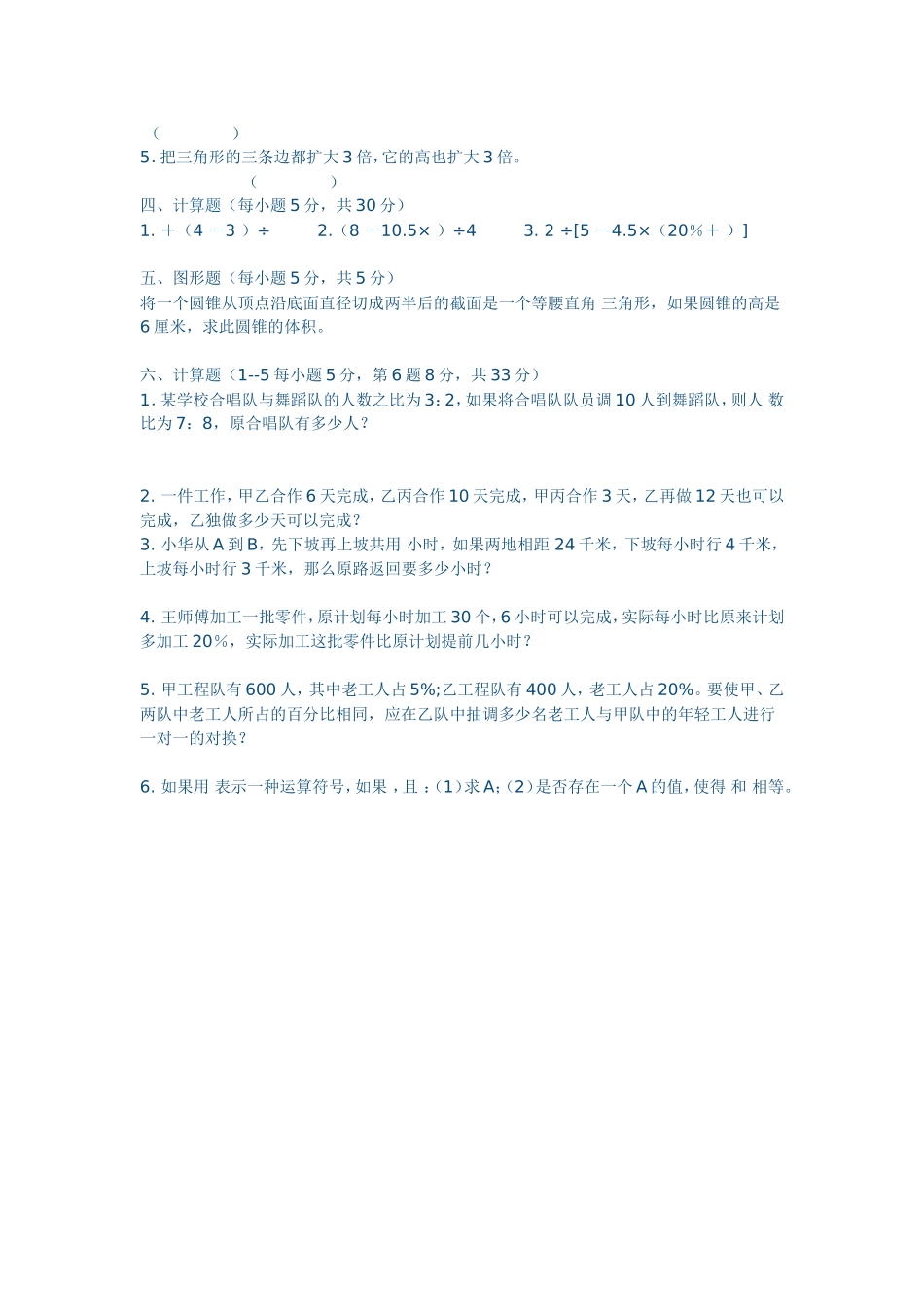 （　　　　）

5. 把三角形的三条边都扩大 3 倍，它的高也扩大 3 倍。

（　　　　）

四、计算题（每小题 5 分，共 30 分）

1. ＋（4 －3 ）÷　　2.（8 －10.5× ）÷4　　3. 2 ÷[5 －4.5×（20%＋ ）]

五、图形题（每小题 5 分，共 5 分）

将一个圆锥从顶点沿底面直径切成两半后的截面是一个等腰直角 三角形，如果圆锥的高是 6 厘米，求此圆锥的体积。

六、计算题（1--5 每小题 5 分，第 6 题 8 分，共 33 分）

1. 某学校合唱队与舞蹈队的人数之比为 3：2，如果将合唱队队员调 10 人到舞蹈队，则人 数比为 7：8，原合唱队有多少人？

2. 一件工作，甲乙合作 6 天完成，乙丙合作 10 天完成，甲丙合作 3 天，乙再做 12 天也可以完成，乙独做多少天可以完成？

3. 小华从 A 到 B，先下坡再上坡共用 小时，如果两地相距 24 千米，下坡每小时行 4 千米，上坡每小时行 3 千米，那么原路返回要多少小时？

4. 王师傅加工一批零件，原计划每小时加工 30 个，6 小时可以完成，实际每小时比原来计划多加工 20%，实际加工这批零件比原计划提前几小时？

5. 甲工程队有 600 人，其中老工人占 5%;乙工程队有 400 人，老工人占 20%。要使甲、乙两队中老工人所占的百分比相同，应在乙队中抽调多少名老工人与甲队中的年轻工人进行一对一的对换？

6. 如果用 表示一种运算符号，如果 ，且 ：（1）求 A;（2）是否存在一个 A 的值，使得 和 相等。